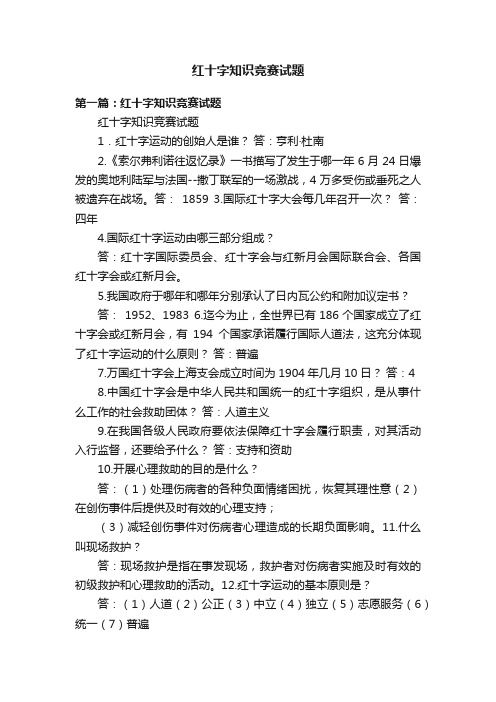 红十字知识竞赛试题

第一篇：红十字知识竞赛试题

红十字知识竞赛试题

1．红十字运动的创始人是谁？ 答：亨利·杜南

2.《索尔弗利诺往返忆录》一书描写了发生于哪一年 6 月 24 日爆发的奥地利陆军与法国--撒丁联军的一场激战，4 万多受伤或垂死之人被遗弃在战场。答： 1859 3.国际红十字大会每几年召开一次？ 答：四年

4.国际红十字运动由哪三部分组成？

答：红十字国际委员会、红十字会与红新月会国际联合会、各国红十字会或红新月会。

5.我国政府于哪年和哪年分别承认了日内瓦公约和附加议定书？

答： 1952、1983 6.迄今为止，全世界已有 186 个国家成立了红十字会或红新月会，有 194 个国家承诺履行国际人道法，这充分体现了红十字运动的什么原则？ 答：普遍

7.万国红十字会上海支会成立时间为 1904 年几月 10 日？ 答：4

8.中国红十字会是中华人民共和国统一的红十字组织，是从事什么工作的社会救助团体？ 答：人道主义

9.在我国各级人民政府要依法保障红十字会履行职责，对其活动入行监督，还要给予什么？ 答：支持和资助

10.开展心理救助的目的是什么？

答：（1）处理伤病者的各种负面情绪困扰，恢复其理性意（2）在创伤事件后提供及时有效的心理支持；

（3）减轻创伤事件对伤病者心理造成的长期负面影响。11.什么叫现场救护？

答：现场救护是指在事发现场，救护者对伤病者实施及时有效的初级救护和心理救助的活动。12.红十字运动的基本原则是？

答：（1）人道（2）公正（3）中立（4）独立（5）志愿服务（6）统一（7）普遍